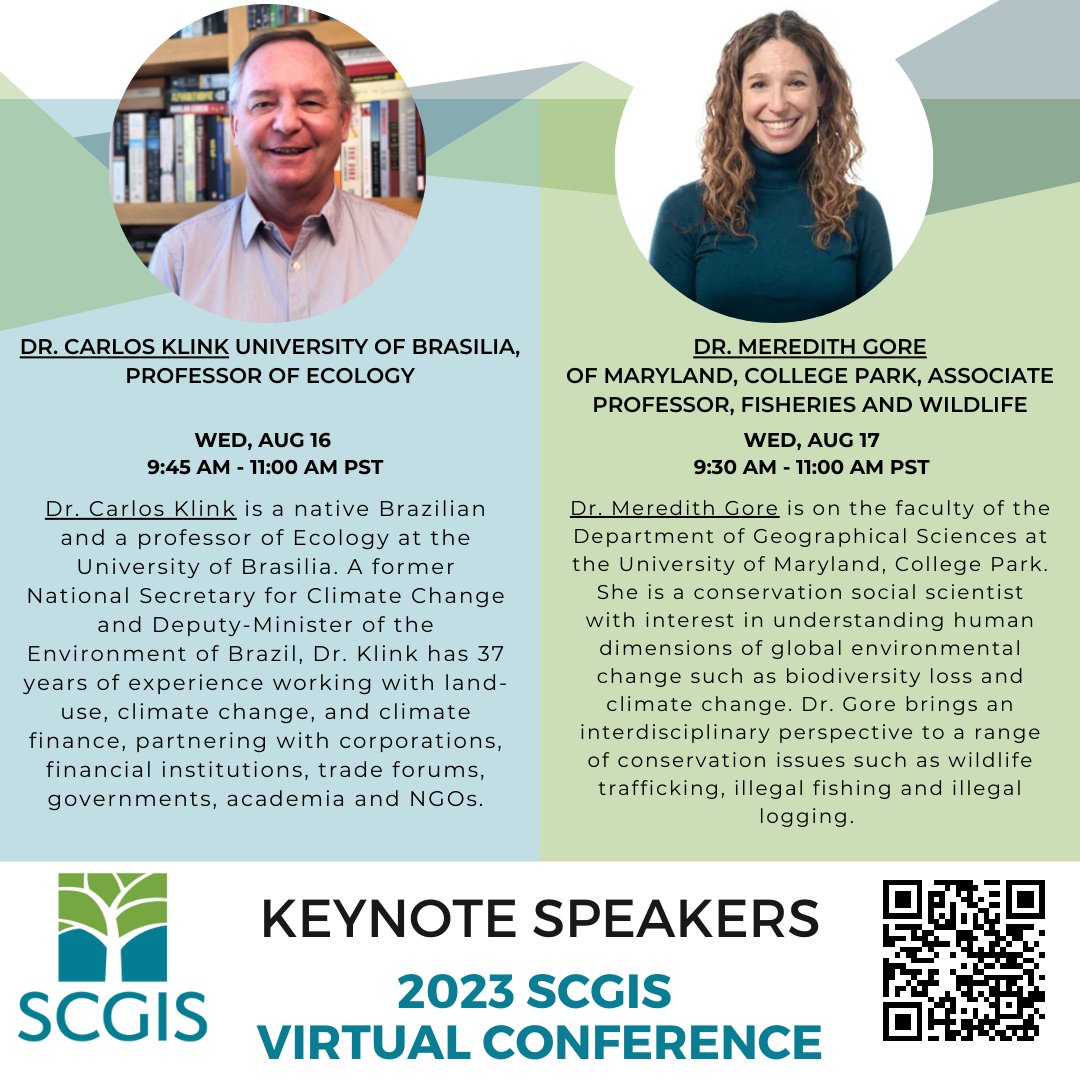 DR. CARLOS KLINK UNIVERSITY OF BRASILIA, PROFESSOR OF ECOLOGY

WED, AUG 16
9:45 AM - 11:00 AM PST

Dr. Carlos Klink is a native Brazilian and a professor of Ecology at the University of Brasilia. A former National Secretary for Climate Change and Deputy-Minister of the Environment of Brazil, Dr. Klink has 37 years of experience working with land-use, climate change, and climate finance, partnering with corporations, financial institutions, trade forums, governments, academia and NGOs.

DR. MEREDITH GORE
OF MARYLAND, COLLEGE PARK, ASSOCIATE PROFESSOR, FISHERIES AND WILDLIFE

WED, AUG 17
9:30 AM - 11:00 AM PST

Dr. Meredith Gore is on the faculty of the Department of Geographical Sciences at the University of Maryland, College Park. She is a conservation social scientist with interest in understanding human dimensions of global environmental change such as biodiversity loss and climate change. Dr. Gore brings an interdisciplinary perspective to a range of conservation issues such as wildlife trafficking, illegal fishing and illegal logging.

SCGIS

KEYNOTE SPEAKERS
2023 SCGIS
VIRTUAL CONFERENCE